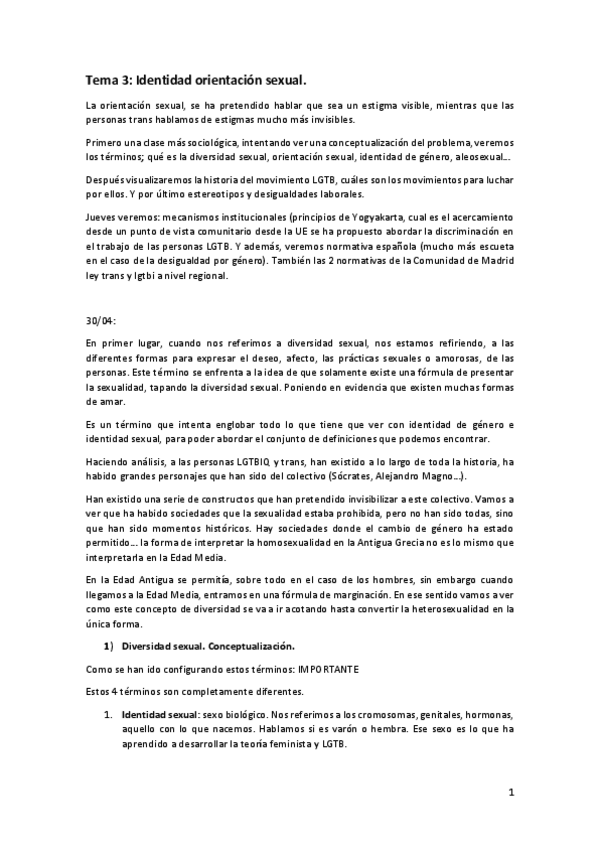 Tema 3: Identidad orientación sexual.

La orientación sexual, se ha pretendido hablar que sea un estigma visible, mientras que las personas trans hablamos de estigmas mucho más invisibles.

Primero una clase más sociológica, intentando ver una conceptualización del problema, veremos los términos; qué es la diversidad sexual, orientación sexual, identidad de género, aleosexual…

Después visualizaremos la historia del movimiento LGTB, cuáles son los movimientos para luchar por ellos. Y por último estereotipos y desigualdades laborales.

Jueves veremos: mecanismos institucionales (principios de Yogyakarta, cual es el acercamiento desde un punto de vista comunitario desde la UE se ha propuesto abordar la discriminación en el trabajo de las personas LGTB. Y además, veremos normativa española (mucho más escueta en el caso de la desigualdad por género). También las 2 normativas de la Comunidad de Madrid ley trans y lgtbi a nivel regional.

30/04:

En primer lugar, cuando nos referimos a diversidad sexual, nos estamos refiriendo, a las diferentes formas para expresar el deseo, afecto, las prácticas sexuales o amorosas, de las personas. Este término se enfrenta a la idea de que solamente existe una fórmula de presentar la sexualidad, tapando la diversidad sexual. Poniendo en evidencia que existen muchas formas de amar.

Es un término que intenta englobar todo lo que tiene que ver con identidad de género e identidad sexual, para poder abordar el conjunto de definiciones que podemos encontrar.

Haciendo análisis, a las personas LGTBIQ y trans, han existido a lo largo de toda la historia, ha habido grandes personajes que han sido del colectivo (Sócrates, Alejandro Magno…).

Han existido una serie de constructos que han pretendido invisibilizar a este colectivo. Vamos a ver que ha habido sociedades que la sexualidad estaba prohibida, pero no han sido todas, sino que han sido momentos históricos. Hay sociedades donde el cambio de género ha estado permitido… la forma de interpretar la homosexualidad en la Antigua Grecia no es lo mismo que interpretarla en la Edad Media.

En la Edad Antigua se permitía, sobre todo en el caso de los hombres, sin embargo cuando llegamos a la Edad Media, entramos en una fórmula de marginación. En ese sentido vamos a ver como este concepto de diversidad se va a ir acotando hasta convertir la heterosexualidad en la única forma.

1) Diversidad sexual. Conceptualización.

Como se han ido configurando estos términos: IMPORTANTE

Estos 4 términos son completamente diferentes.

1. Identidad sexual: sexo biológico. Nos referimos a los cromosomas, genitales, hormonas, aquello con lo que nacemos. Hablamos si es varón o hembra. Ese sexo es lo que ha aprendido a desarrollar la teoría feminista y LGTB.

1